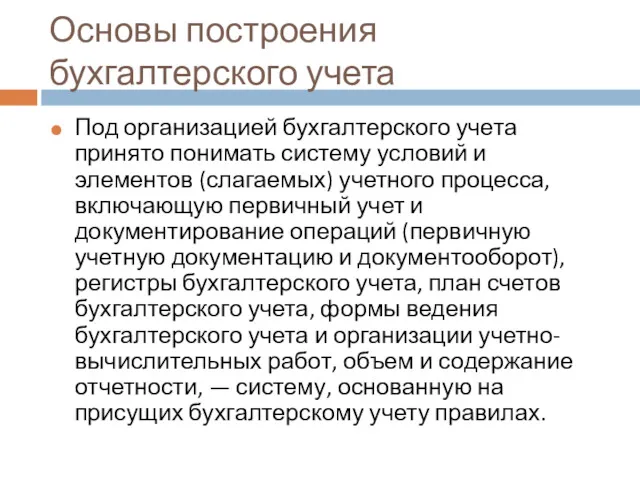 Основы построения бухгалтерского учета

Под организацией бухгалтерского учета принято понимать систему условий и элементов (слагаемых) учетного процесса, включающую первичный учет и документирование операций (первичную учетную документацию и документооборот), регистры бухгалтерского учета, план счетов бухгалтерского учета, формы ведения бухгалтерского учета и организации учетно-вычислительных работ, объем и содержание отчетности, — систему, основанную на присущих бухгалтерскому учету правилах.